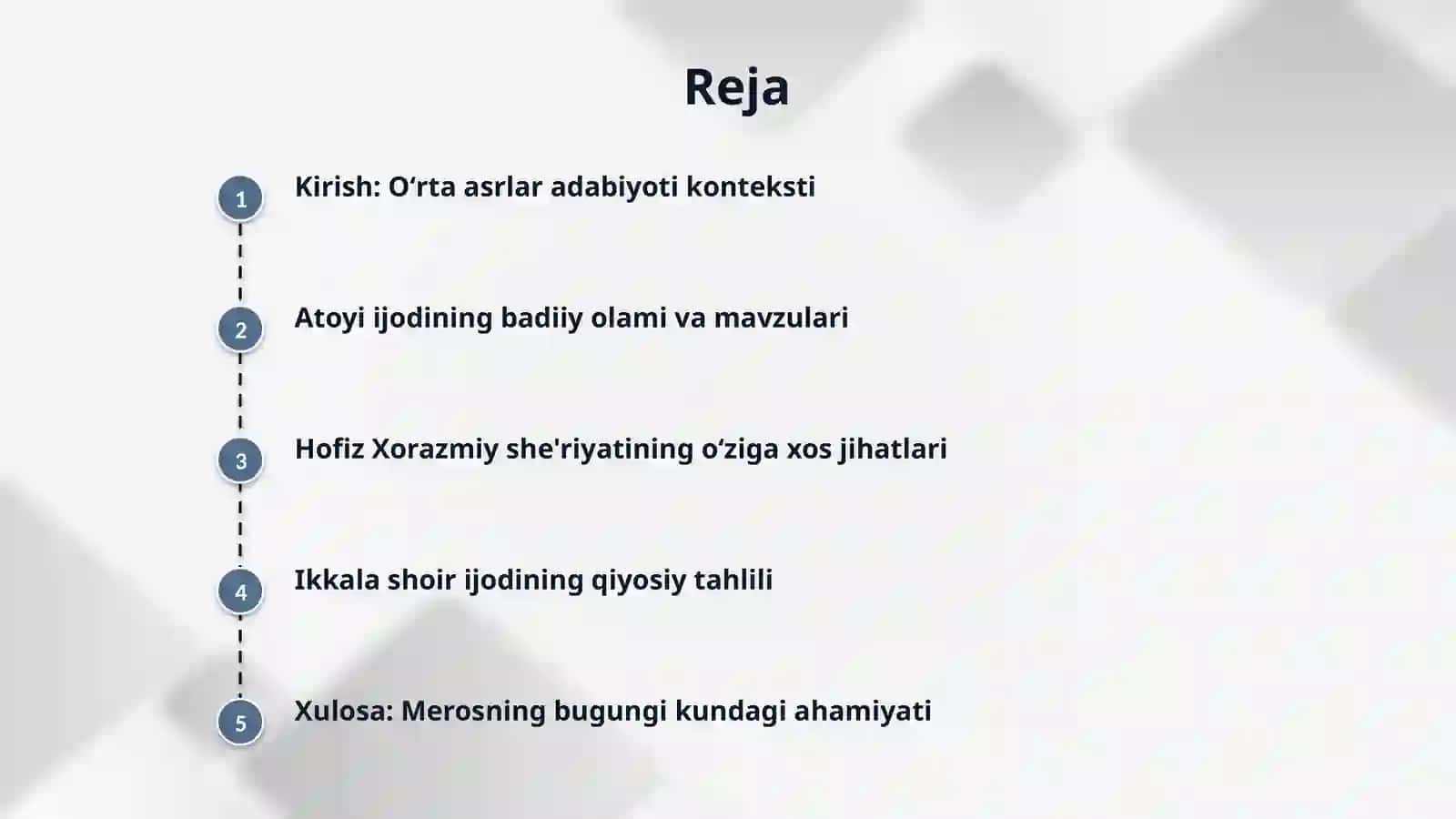 Reja

1 Kirish: O‘rta asrlar adabiyoti konteksti

2 Atoyi ijodining badiiy olami va mavzulari

3 Hofiz Xorazmiy she'riyatining o‘ziga xos jihatlari

4 Ikkala shoir ijodining qiyosiy tahlili

5 Xulosa: Merosning bugungi kundagi ahamiyati